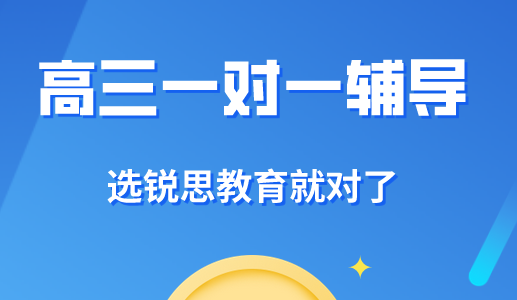 高三一对一辅导

选锐思教育就对了